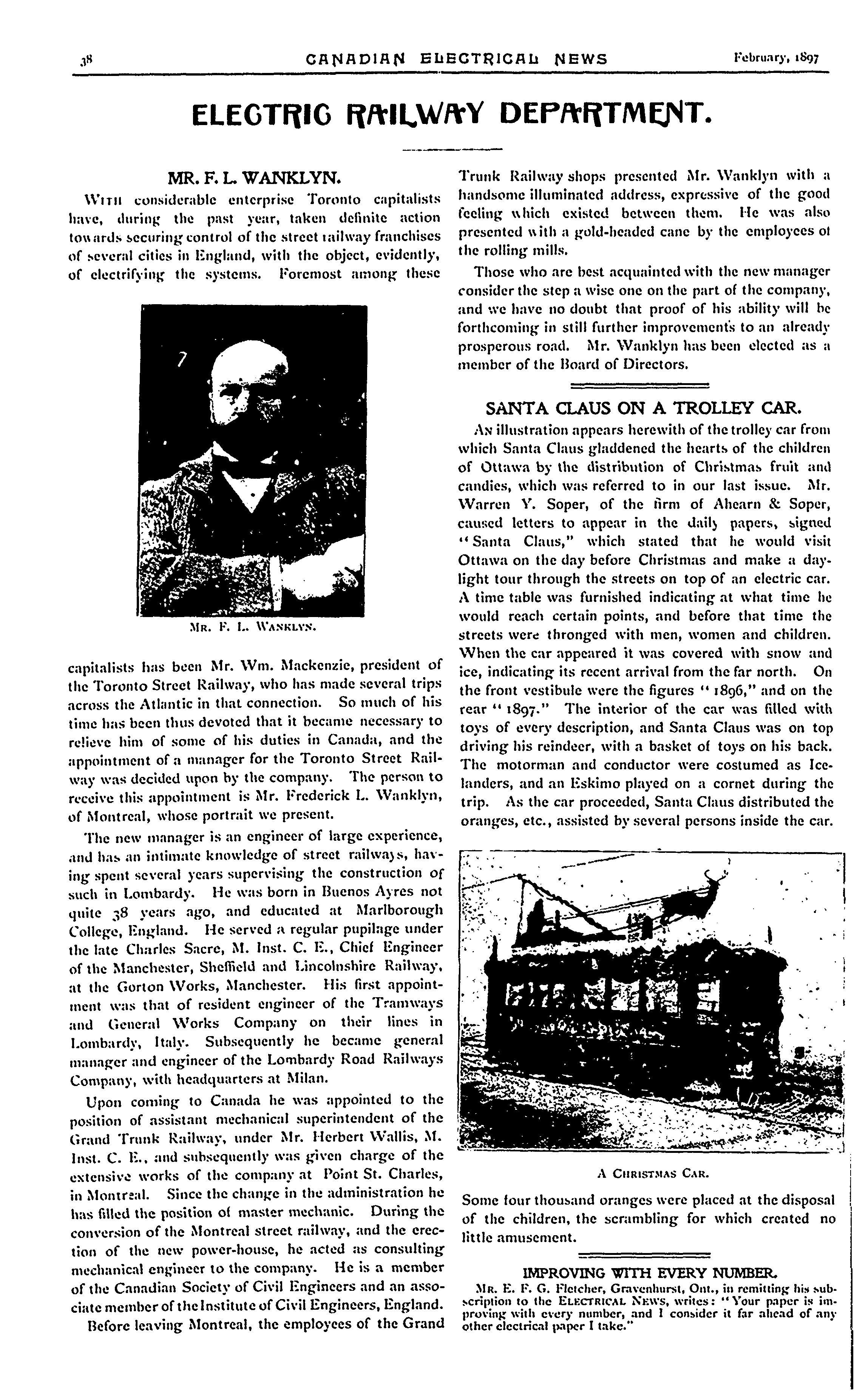 38 CANADIAN ELECTRICAL NEWS February, 1897

ELECTRIC RAILWAY DEPARTMENT.

MR. F. L. WANKLYN.

WITH considerable enterprise Toronto capitalists have, during the past year, taken definite action towards securing control of the street railway franchises of several cities in England, with the object, evidently, of electrifying the systems. Foremost among these

MR. F. L. WANKLYN.

capitalists has been Mr. Wm. Mackenzie, president of the Toronto Street Railway, who has made several trips across the Atlantic in that connection. So much of his time has been thus devoted that it became necessary to relieve him of some of his duties in Canada, and the appointment of a manager for the Toronto Street Railway was decided upon by the company. The person to receive this appointment is Mr. Frederick L. Wanklyn, of Montreal, whose portrait we present.

The new manager is an engineer of large experience, and has an intimate knowledge of street railways, having spent several years supervising the construction of such in Lombardy. He was born in Buenos Ayres not quite 38 years ago, and educated at Marlborough College, England. He served a regular pupilage under the late Charles Sacre, M. Inst. C. E., Chief Engineer of the Manchester, Sheffield and Lincolnshire Railway, at the Gorton Works, Manchester. His first appointment was that of resident engineer of the Tramways and General Works Company on their lines in Lombardy, Italy. Subsequently he became general manager and engineer of the Lombardy Road Railways Company, with headquarters at Milan.

Upon coming to Canada he was appointed to the position of assistant mechanical superintendent of the Grand Trunk Railway, under Mr. Herbert Wallis, M. Inst. C. E., and subsequently was given charge of the extensive works of the company at Point St. Charles, in Montreal. Since the change in the administration he has filled the position of master mechanic. During the conversion of the Montreal street railway, and the erection of the new power-house, he acted as consulting mechanical engineer to the company. He is a member of the Canadian Society of Civil Engineers and an associate member of the Institute of Civil Engineers, England.

Before leaving Montreal, the employees of the Grand Trunk Railway shops presented Mr. Wanklyn with a handsome illuminated address, expressive of the good feeling which existed between them. He was also presented with a gold-headed cane by the employees of the rolling mills.

Those who are best acquainted with the new manager consider the step a wise one on the part of the company, and we have no doubt that proof of his ability will be forthcoming in still further improvements to an already prosperous road. Mr. Wanklyn has been elected as a member of the Board of Directors.

SANTA CLAUS ON A TROLLEY CAR.

AN illustration appears herewith of the trolley car from which Santa Claus gladdened the hearts of the children of Ottawa by the distribution of Christmas fruit and candies, which was referred to in our last issue. Mr. Warren Y. Soper, of the firm of Ahearn & Soper, caused letters to appear in the daily papers, signed "Santa Claus," which stated that he would visit Ottawa on the day before Christmas and make a daylight tour through the streets on top of an electric car. A time table was furnished indicating at what time he would reach certain points, and before that time the streets were thronged with men, women and children. When the car appeared it was covered with snow and ice, indicating its recent arrival from the far north. On the front vestibule were the figures "1896," and on the rear "1897." The interior of the car was filled with toys of every description, and Santa Claus was on top driving his reindeer, with a basket of toys on his back. The motorman and conductor were costumed as Icelanders, and an Eskimo played on a cornet during the trip. As the car proceeded, Santa Claus distributed the oranges, etc., assisted by several persons inside the car.

A CHRISTMAS CAR.

Some four thousand oranges were placed at the disposal of the children, the scrambling for which created no little amusement.

IMPROVING WITH EVERY NUMBER.

MR. E. F. G. Fletcher, Gravenhurst, Ont., in remitting his subscription to the ELECTRICAL NEWS, writes: "Your paper is improving with every number, and I consider it far ahead of any other electrical paper I take."